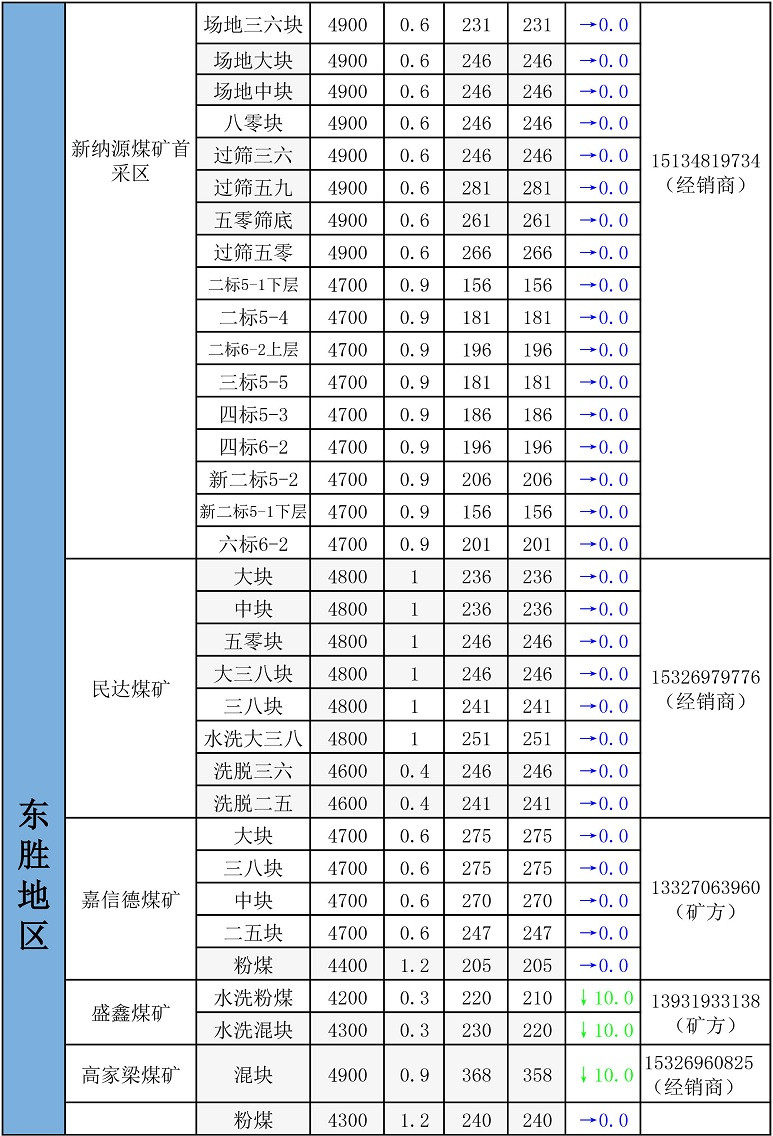 | 东胜地区 | 新纳源煤矿首采区 | 场地三六块 | 4900 | 0.6 | 231 | 231 | →0.0 | 15134819734（经销商） |
|---|---|---|---|---|---|---|---|---|
| | | 场地大块 | 4900 | 0.6 | 246 | 246 | →0.0 | |
| | | 场地中块 | 4900 | 0.6 | 246 | 246 | →0.0 | |
| | | 八零块 | 4900 | 0.6 | 246 | 246 | →0.0 | |
| | | 过筛三六 | 4900 | 0.6 | 246 | 246 | →0.0 | |
| | | 过筛五九 | 4900 | 0.6 | 281 | 281 | →0.0 | |
| | | 五零筛底 | 4900 | 0.6 | 261 | 261 | →0.0 | |
| | | 过筛五零 | 4900 | 0.6 | 266 | 266 | →0.0 | |
| | | 二标5-1下层 | 4700 | 0.9 | 156 | 156 | →0.0 | |
| | | 二标5-4 | 4700 | 0.9 | 181 | 181 | →0.0 | |
| | | 二标6-2上层 | 4700 | 0.9 | 196 | 196 | →0.0 | |
| | | 三标5-5 | 4700 | 0.9 | 181 | 181 | →0.0 | |
| | | 四标5-3 | 4700 | 0.9 | 186 | 186 | →0.0 | |
| | | 四标6-2 | 4700 | 0.9 | 196 | 196 | →0.0 | |
| | | 新二标5-2 | 4700 | 0.9 | 206 | 206 | →0.0 | |
| | | 新二标5-1下层 | 4700 | 0.9 | 156 | 156 | →0.0 | |
| | | 六标6-2 | 4700 | 0.9 | 201 | 201 | →0.0 | |
| | 民达煤矿 | 大块 | 4800 | 1 | 236 | 236 | →0.0 | 15326979776（经销商） |
| | | 中块 | 4800 | 1 | 236 | 236 | →0.0 | |
| | | 五零块 | 4800 | 1 | 246 | 246 | →0.0 | |
| | | 大三八块 | 4800 | 1 | 246 | 246 | →0.0 | |
| | | 三八块 | 4800 | 1 | 241 | 241 | →0.0 | |
| | | 水洗大三八 | 4800 | 1 | 251 | 251 | →0.0 | |
| | | 洗脱三六 | 4600 | 0.4 | 246 | 246 | →0.0 | |
| | | 洗脱二五 | 4600 | 0.4 | 241 | 241 | →0.0 | |
| | 嘉信德煤矿 | 大块 | 4700 | 0.6 | 275 | 275 | →0.0 | 13327063960（矿方） |
| | | 三八块 | 4700 | 0.6 | 275 | 275 | →0.0 | |
| | | 中块 | 4700 | 0.6 | 270 | 270 | →0.0 | |
| | | 二五块 | 4700 | 0.6 | 247 | 247 | →0.0 | |
| | | 粉煤 | 4400 | 1.2 | 205 | 205 | →0.0 | |
| | 盛鑫煤矿 | 水洗粉煤 | 4200 | 0.3 | 220 | 210 | ↓10.0 | 13931933138（矿方） |
| | | 水洗混块 | 4300 | 0.3 | 230 | 220 | ↓10.0 | |
| | 高家梁煤矿 | 混块 | 4900 | 0.9 | 368 | 358 | ↓10.0 | 15326960825（经销商） |
| | | 粉煤 | 4300 | 1.2 | 240 | 240 | →0.0 | |